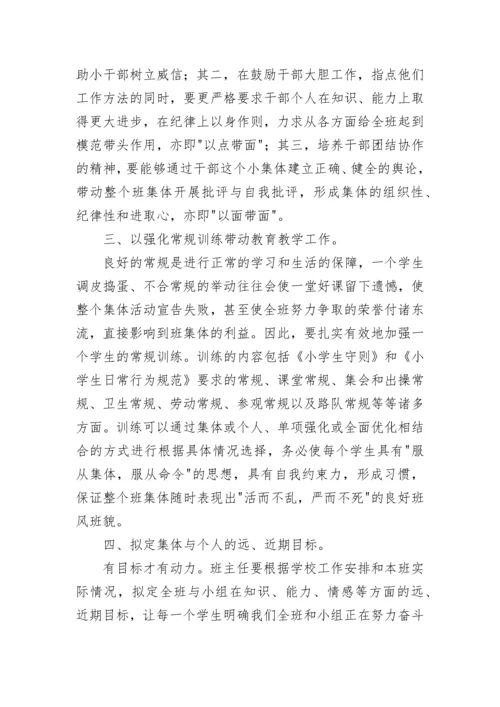 助小干部树立威信；其二，在鼓励干部大胆工作，指点他们工作方法的同时，要更严格要求干部个人在知识、能力上取得更大进步，在纪律上以身作则，力求从各方面给全班起到模范带头作用，亦即"以点带面"；其三，培养干部团结协作的精神，要能够通过干部这个小集体建立正确、健全的舆论，带动整个班集体开展批评与自我批评，形成集体的组织性、纪律性和进取心，亦即"以面带面"。

三、以强化常规训练带动教育教学工作。

良好的常规是进行正常的学习和生活的保障，一个学生调皮捣蛋、不合常规的举动往往会使一堂好课留下遗憾，使整个集体活动宣告失败，甚至使全班努力争取的荣誉付诸东流，直接影响到班集体的利益。因此，要扎实有效地加强一个学生的常规训练。训练的内容包括《小学生守则》和《小学生日常行为规范》要求的常规、课堂常规、集会和出操常规、卫生常规、劳动常规、参观常规以及路队常规等等诸多方面。训练可以通过集体或个人、单项强化或全面优化相结合的方式进行根据具体情况选择，务必使每个学生具有"服从集体，服从命令"的思想，具有自我约束力，形成习惯，保证整个班集体随时表现出"活而不乱，严而不死"的良好班风班貌。

四、拟定集体与个人的远、近期目标。

有目标才有动力。班主任要根据学校工作安排和本班实际情况，拟定全班与小组在知识、能力、情感等方面的远、近期目标，让每一个学生明确我们全班和小组正在努力奋斗